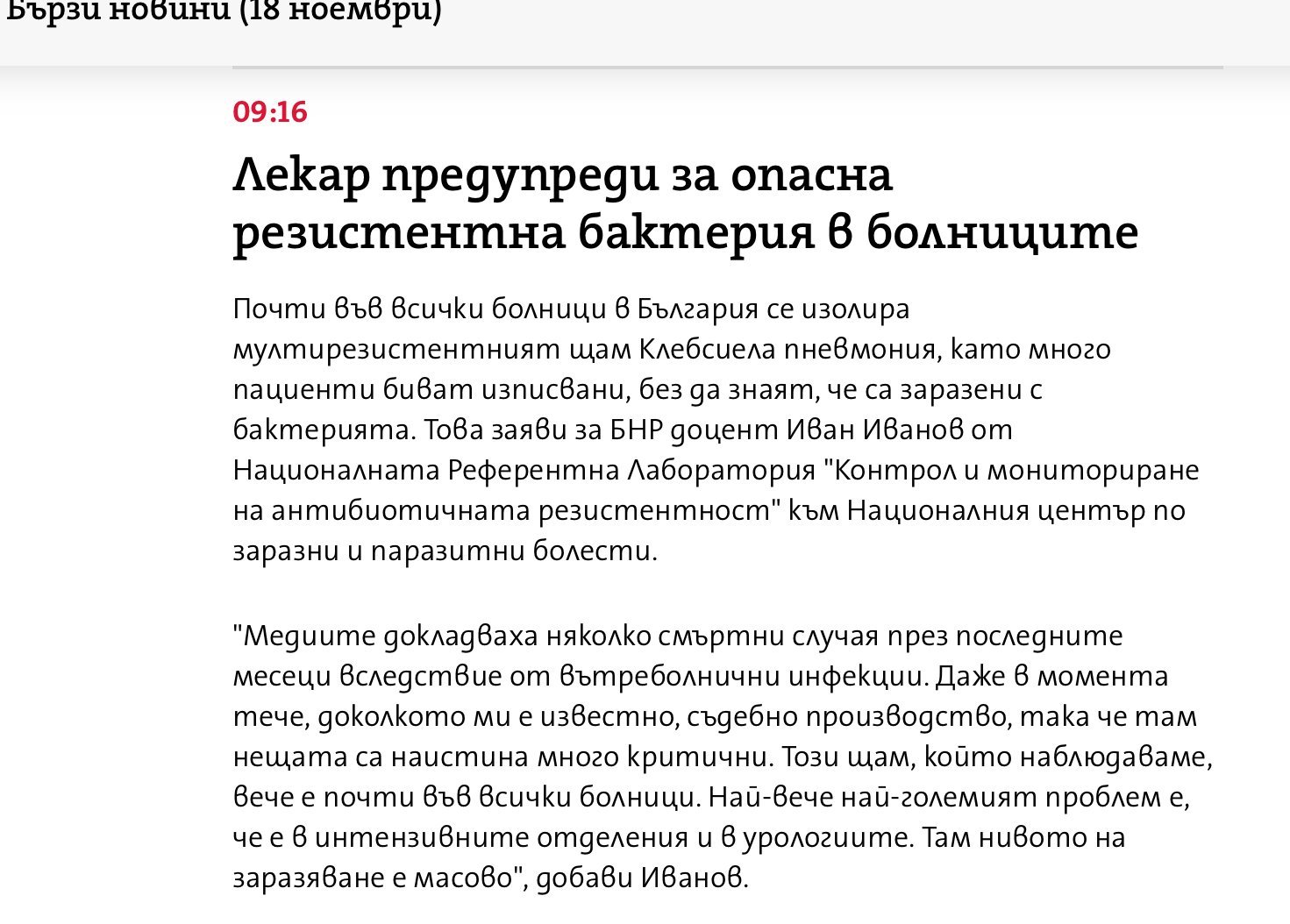 Бързи новини (18 ноември)

09:16

Лекар предупреди за опасна резистентна бактерия в болниците

Почти във всички болници в България се изолира мултирезистентният щам Клебсиела пневмония, като много пациенти биват изписвани, без да знаят, че са заразени с бактерията. Това заяви за БНР доцент Иван Иванов от Националната Референтна Лаборатория "Контрол и мониториране на антибиотичната резистентност" към Националния център по заразни и паразитни болести.

"Медиите докладваха няколко смъртни случая през последните месеци вследствие от вътреболнични инфекции. Даже в момента тече, доколкото ми е известно, съдебно производство, така че там нещата са наистина много критични. Този щам, който наблюдаваме, вече е почти във всички болници. Най-вече най-големият проблем е, че е в интензивните отделения и в урологиите. Там нивото на заразяване е масово", добави Иванов.